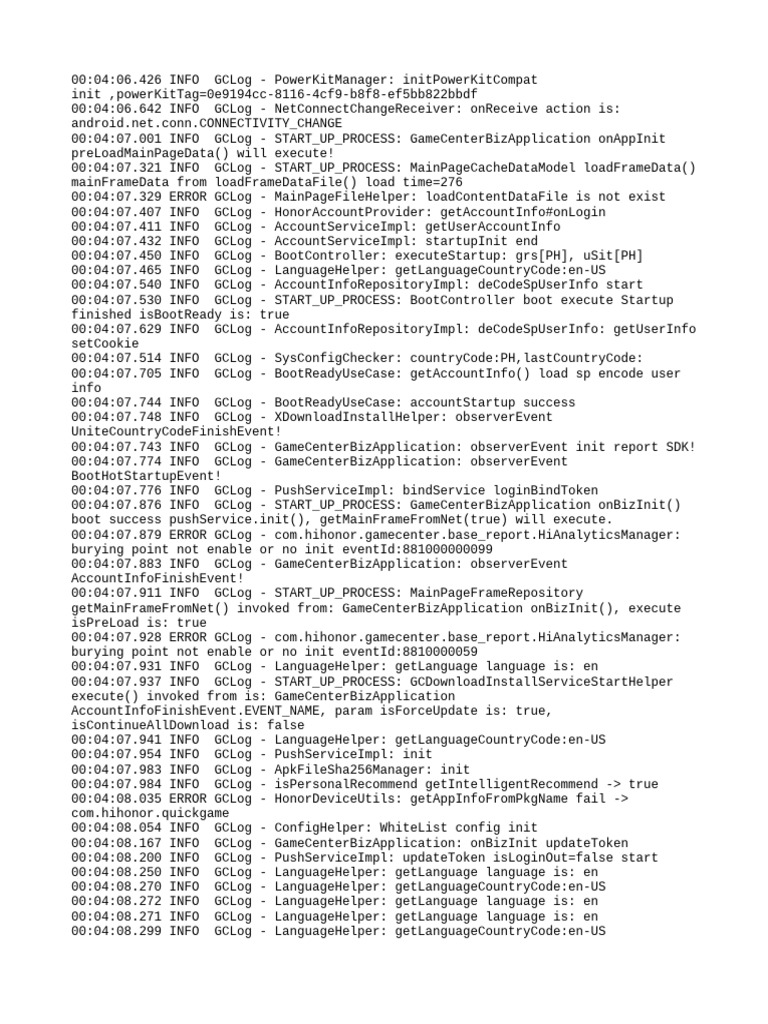 00:04:06.426 INFO  GCLog - PowerKitManager: initPowerKitCompat init ,powerKitTag=0e9194cc-8116-4cf9-b8f8-ef5bb822bbdf
00:04:06.642 INFO  GCLog - NetConnectChangeReceiver: onReceive action is: android.net.conn.CONNECTIVITY_CHANGE
00:04:07.001 INFO  GCLog - START_UP_PROCESS: GameCenterBizApplication onAppInit preLoadMainPageData() will execute!
00:04:07.321 INFO  GCLog - START_UP_PROCESS: MainPageCacheDataModel loadFrameData() mainFrameData from loadFrameDataFile() load time=276
00:04:07.329 ERROR GCLog - MainPageFileHelper: loadContentDataFile is not exist
00:04:07.407 INFO  GCLog - HonorAccountProvider: getAccountInfo#onLogin
00:04:07.411 INFO  GCLog - AccountServiceImpl: getUserAccountInfo
00:04:07.432 INFO  GCLog - AccountServiceImpl: startupInit end
00:04:07.450 INFO  GCLog - BootController: executeStartup: grs[PH], uSit[PH]
00:04:07.465 INFO  GCLog - LanguageHelper: getLanguageCountryCode:en-US
00:04:07.540 INFO  GCLog - AccountInfoRepositoryImpl: deCodeSpUserInfo start
00:04:07.530 INFO  GCLog - START_UP_PROCESS: BootController boot execute Startup finished isBootReady is: true
00:04:07.629 INFO  GCLog - AccountInfoRepositoryImpl: deCodeSpUserInfo: getUserInfo setCookie
00:04:07.514 INFO  GCLog - SysConfigChecker: countryCode:PH,lastCountryCode:
00:04:07.705 INFO  GCLog - BootReadyUseCase: getAccountInfo() load sp encode user info
00:04:07.744 INFO  GCLog - BootReadyUseCase: accountStartup success
00:04:07.748 INFO  GCLog - XDownloadInstallHelper: observerEvent UniteCountryCodeFinishEvent!
00:04:07.743 INFO  GCLog - GameCenterBizApplication: observerEvent init report SDK!
00:04:07.774 INFO  GCLog - GameCenterBizApplication: observerEvent BootHotStartupEvent!
00:04:07.776 INFO  GCLog - PushServiceImpl: bindService loginBindToken
00:04:07.876 INFO  GCLog - START_UP_PROCESS: GameCenterBizApplication onBizInit() boot success pushService.init(), getMainFrameFromNet(true) will execute.
00:04:07.879 ERROR GCLog - com.hihonor.gamecenter.base_report.HiAnalyticsManager: burying point not enable or no init eventId:881000000099
00:04:07.883 INFO  GCLog - GameCenterBizApplication: observerEvent AccountInfoFinishEvent!
00:04:07.911 INFO  GCLog - START_UP_PROCESS: MainPageFrameRepository getMainFrameFromNet() invoked from: GameCenterBizApplication onBizInit(), execute isPreLoad is: true
00:04:07.928 ERROR GCLog - com.hihonor.gamecenter.base_report.HiAnalyticsManager: burying point not enable or no init eventId:8810000059
00:04:07.931 INFO  GCLog - LanguageHelper: getLanguage language is: en
00:04:07.937 INFO  GCLog - START_UP_PROCESS: GCDownloadInstallServiceStartHelper execute() invoked from is: GameCenterBizApplication AccountInfoFinishEvent.EVENT_NAME, param isForceUpdate is: true, isContinueAllDownload is: false
00:04:07.941 INFO  GCLog - LanguageHelper: getLanguageCountryCode:en-US
00:04:07.954 INFO  GCLog - PushServiceImpl: init
00:04:07.983 INFO  GCLog - ApkFileSha256Manager: init
00:04:07.984 INFO  GCLog - isPersonalRecommend getIntelligentRecommend -> true
00:04:08.035 ERROR GCLog - HonorDeviceUtils: getAppInfoFromPkgName fail -> com.hihonor.quickgame
00:04:08.054 INFO  GCLog - ConfigHelper: WhiteList config init
00:04:08.167 INFO  GCLog - GameCenterBizApplication: onBizInit updateToken
00:04:08.200 INFO  GCLog - PushServiceImpl: updateToken isLoginOut=false start
00:04:08.250 INFO  GCLog - LanguageHelper: getLanguage language is: en
00:04:08.270 INFO  GCLog - LanguageHelper: getLanguageCountryCode:en-US
00:04:08.272 INFO  GCLog - LanguageHelper: getLanguage language is: en
00:04:08.271 INFO  GCLog - LanguageHelper: getLanguage language is: en
00:04:08.299 INFO  GCLog - LanguageHelper: getLanguageCountryCode:en-US